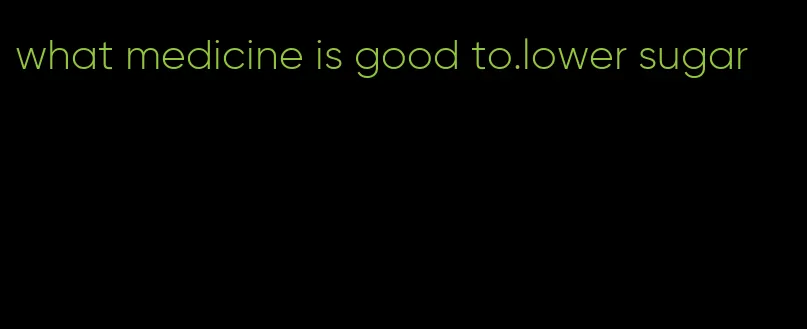 what medicine is good to.lower sugar